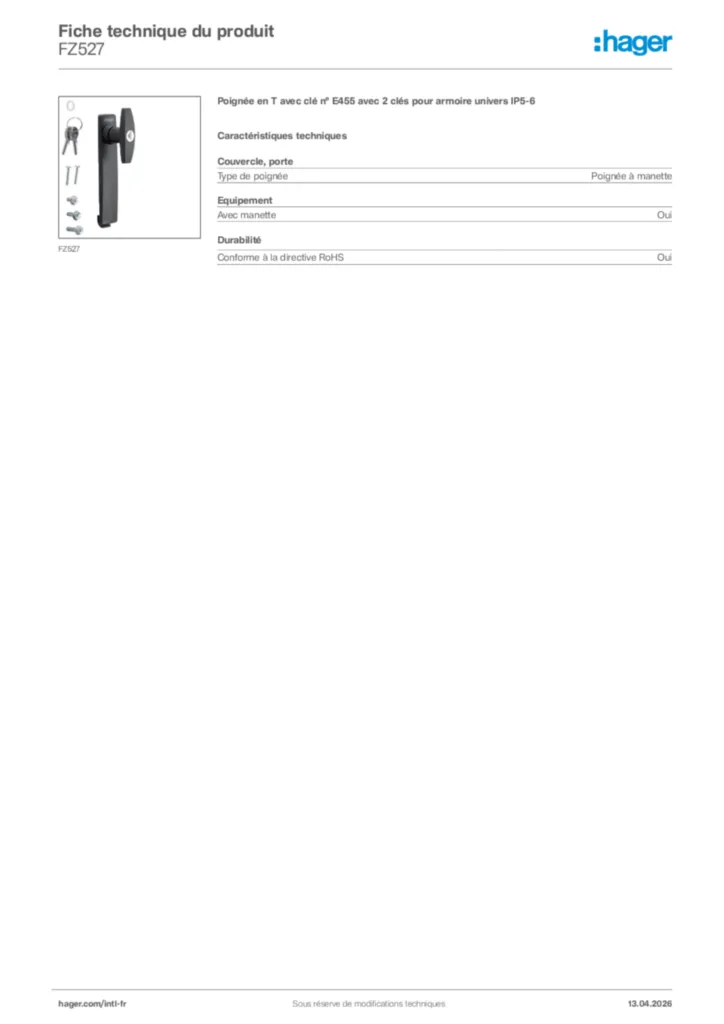 Fiche technique du produit
FZ527

:hager

FZ527

Poignée en T avec clé n° E455 avec 2 clés pour armoire univers IP5-6

Caractéristiques techniques

Couvercle, porte

| Type de poignée | Poignée à manette |
|---|---|

Equipement

| Avec manette | Oui |
|---|---|

Durabilité

| Conforme à la directive RoHS | Oui |
|---|---|

hager.com/intl-fr Sous réserve de modifications techniques 13.04.2026